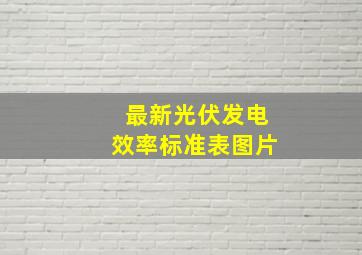 最新光伏发电
效率标准表图片